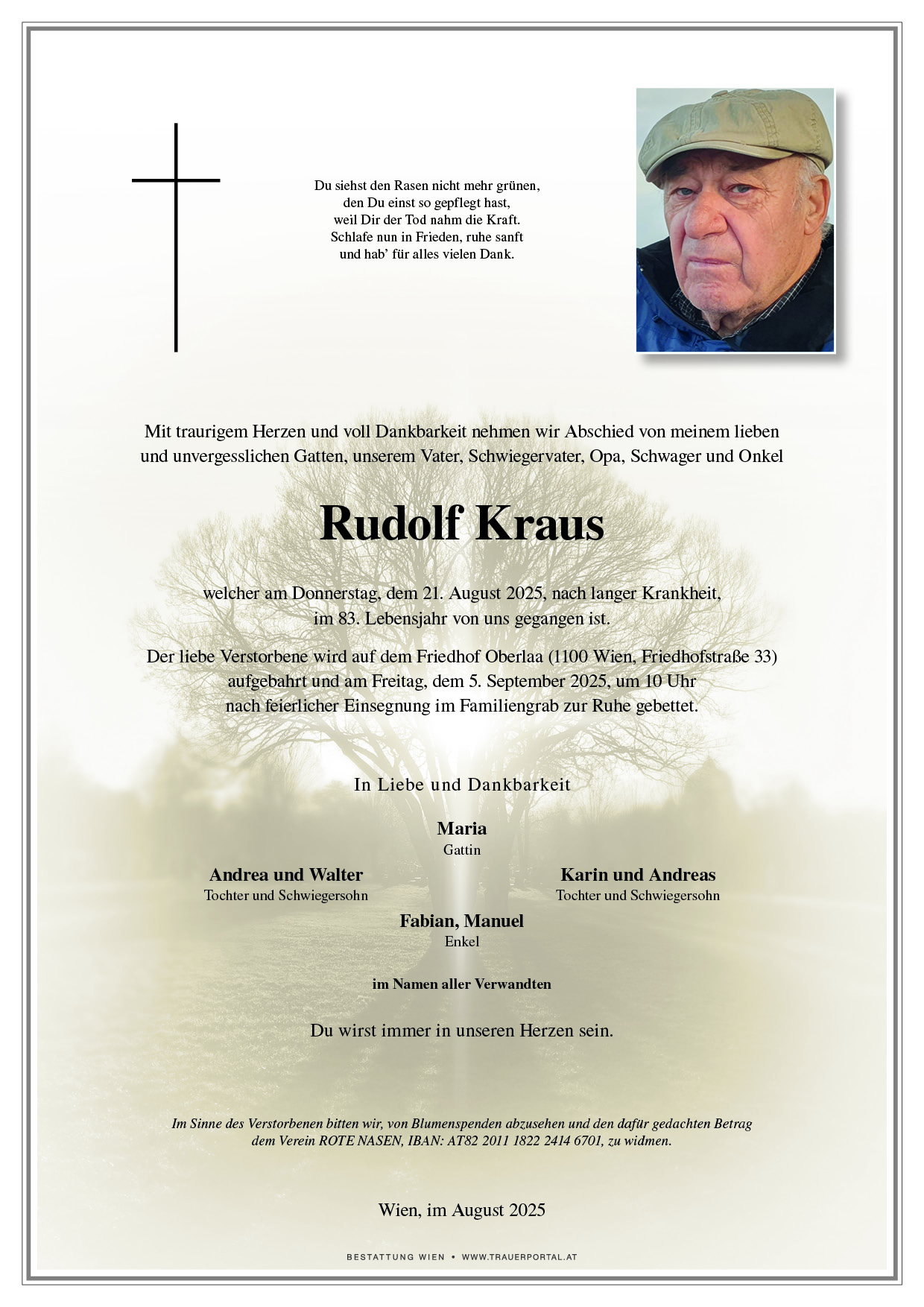 Du siehst den Rasen nicht mehr grünen,
den Du einst so gepflegt hast,
weil Dir der Tod nahm die Kraft.
Schlafe nun in Frieden, ruhe sanft
und hab' für alles vielen Dank.

Mit traurigem Herzen und voll Dankbarkeit nehmen wir Abschied von meinem lieben und unvergesslichen Gatten, unserem Vater, Schwiegervater, Opa, Schwager und Onkel

Rudolf Kraus

welcher am Donnerstag, dem 21. August 2025, nach langer Krankheit, im 83. Lebensjahr von uns gegangen ist.

Der liebe Verstorbene wird auf dem Friedhof Oberlaa (1100 Wien, Friedhofstraße 33) aufgebahrt und am Freitag, dem 5. September 2025, um 10 Uhr nach feierlicher Einsegnung im Familiengrab zur Ruhe gebettet.

In Liebe und Dankbarkeit

Maria
Gattin

Andrea und Walter
Tochter und Schwiegersohn

Karin und Andreas
Tochter und Schwiegersohn

Fabian, Manuel
Enkel

im Namen aller Verwandten

Du wirst immer in unseren Herzen sein.

Im Sinne des Verstorbenen bitten wir, von Blumenspenden abzusehen und den dafür gedachten Betrag dem Verein ROTE NASEN, IBAN: AT82 2011 1822 2414 6701, zu widmen.

Wien, im August 2025

BESTATTUNG WIEN • WWW.TRAUERPORTAL.AT